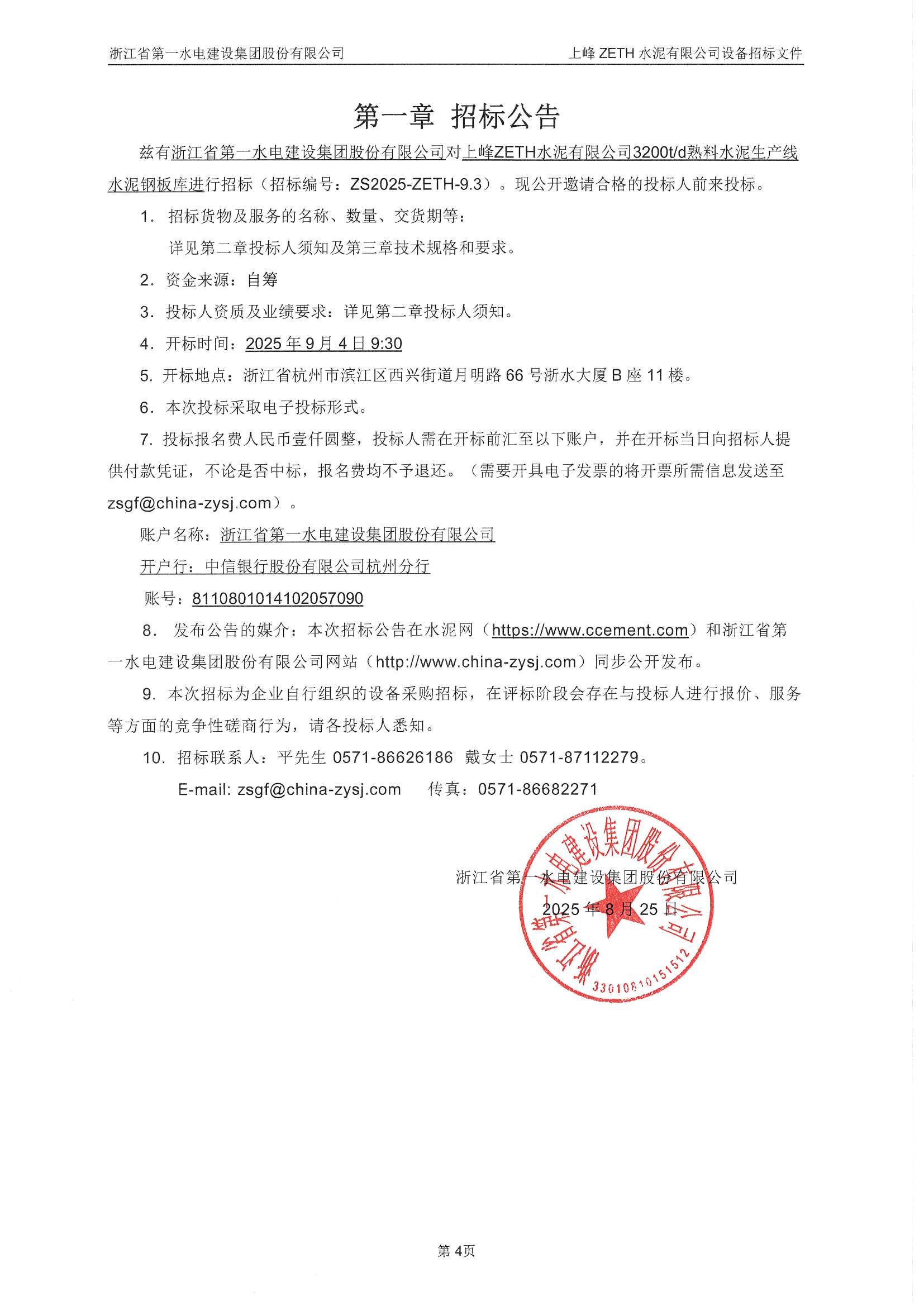 浙江省第一水电建设集团股份有限公司　　上峰 ZETH 水泥有限公司设备招标文件

第一章 招标公告

兹有浙江省第一水电建设集团股份有限公司对上峰ZETH水泥有限公司3200t/d熟料水泥生产线水泥钢板库进行招标（招标编号：ZS2025-ZETH-9.3）。现公开邀请合格的投标人前来投标。

1. 招标货物及服务的名称、数量、交货期等：

详见第二章投标人须知及第三章技术规格和要求。

2. 资金来源：自筹

3. 投标人资质及业绩要求：详见第二章投标人须知。

4. 开标时间：2025 年 9 月 4 日 9:30

5. 开标地点：浙江省杭州市滨江区西兴街道月明路 66 号浙水大厦 B 座 11 楼。

6. 本次投标采取电子投标形式。

7. 投标报名费人民币壹仟圆整，投标人需在开标前汇至以下账户，并在开标当日向招标人提供付款凭证，不论是否中标，报名费均不予退还。（需要开具电子发票的将开票所需信息发送至 zsgf@china-zysj.com）。

账户名称：浙江省第一水电建设集团股份有限公司

开户行：中信银行股份有限公司杭州分行

账号：8110801014102057090

8. 发布公告的媒介：本次招标公告在水泥网（https://www.ccement.com）和浙江省第一水电建设集团股份有限公司网站（http://www.china-zysj.com）同步公开发布。

9. 本次招标为企业自行组织的设备采购招标，在评标阶段会存在与投标人进行报价、服务等方面的竞争性磋商行为，请各投标人悉知。

10. 招标联系人：平先生 0571-86626186 戴女士 0571-87112279。

E-mail: zsgf@china-zysj.com　　传真：0571-86682271

浙江省第一水电建设集团股份有限公司

2025 年 8 月 25 日

浙江省第一水电建设集团股份有限公司

3301081015151 2

第 4页